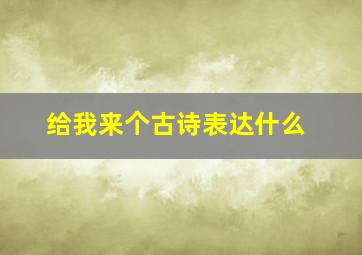 给我来个古诗表达什么